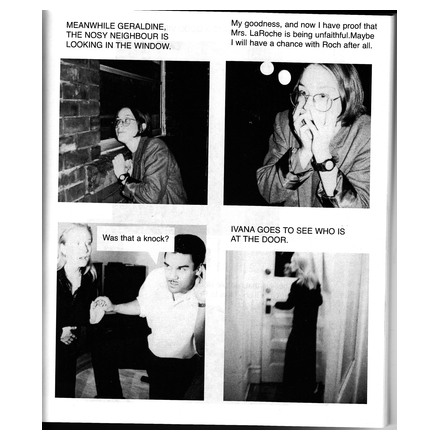 MEANWHILE GERALDINE, THE NOSY NEIGHBOUR IS LOOKING IN THE WINDOW.

My goodness, and now I have proof that Mrs. LaRoche is being unfaithful.Maybe I will have a chance with Roch after all.

Was that a knock?

IVANA GOES TO SEE WHO IS AT THE DOOR.